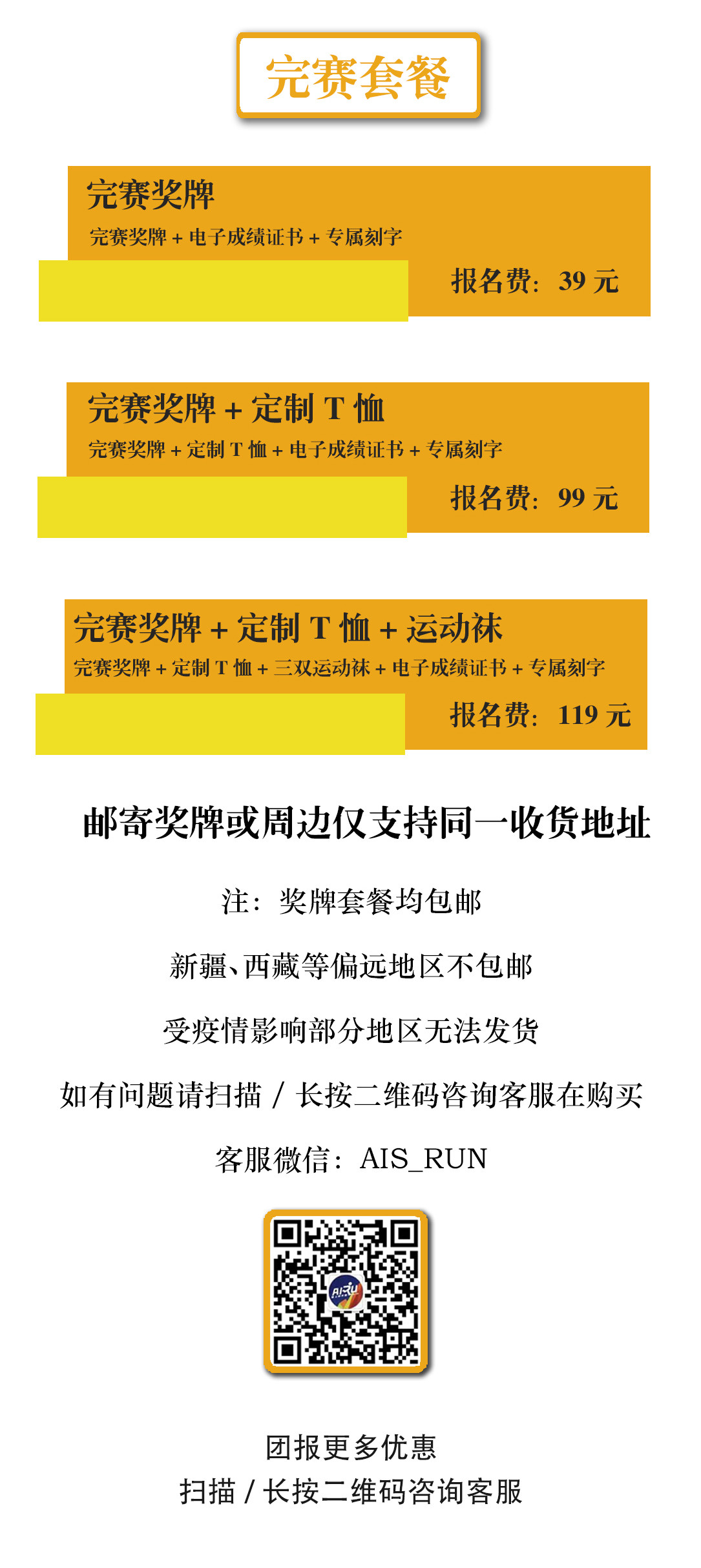 完赛套餐

完赛奖牌

完赛奖牌+电子成绩证书+专属刻字

报名费：39元

完赛奖牌+定制T恤

完赛奖牌+定制T恤+电子成绩证书+专属刻字

报名费：99元

完赛奖牌+定制T恤+运动袜

完赛奖牌+定制T恤+三双运动袜+电子成绩证书+专属刻字

报名费：119元

邮寄奖牌或周边仅支持同一收货地址

注：奖牌套餐均包邮

新疆、西藏等偏远地区不包邮

受疫情影响部分地区无法发货

如有问题请扫描/长按二维码咨询客服在购买

客服微信：AIS_RUN

团报更多优惠

扫描/长按二维码咨询客服